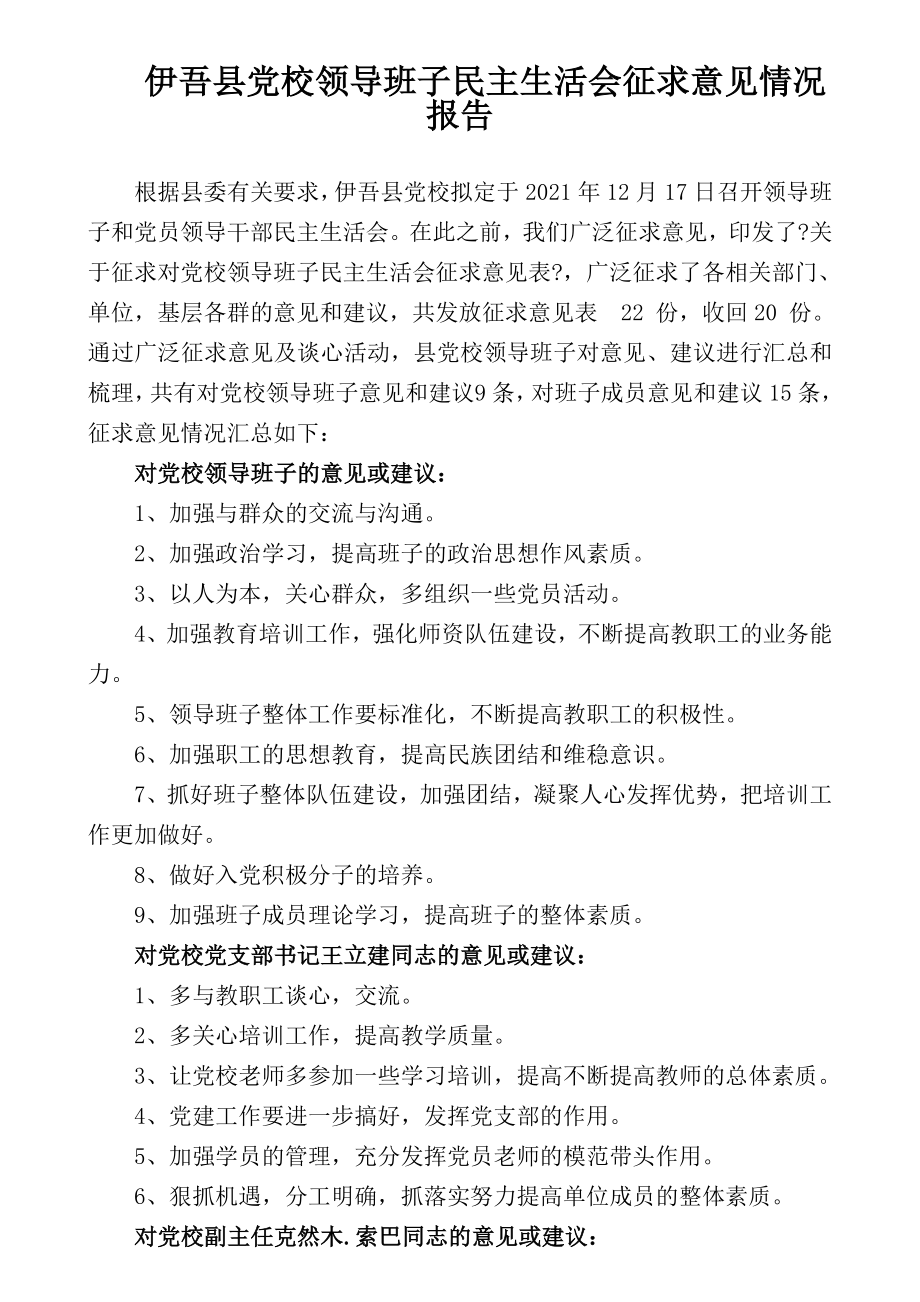 伊吾县党校领导班子民主生活会征求意见情况报告

根据县委有关要求，伊吾县党校拟定于 2021 年 12 月 17 日召开领导班子和党员领导干部民主生活会。在此之前，我们广泛征求意见，印发了?关于征求对党校领导班子民主生活会征求意见表?，广泛征求了各相关部门、单位，基层各群的意见和建议，共发放征求意见表 22 份，收回 20 份。通过广泛征求意见及谈心活动，县党校领导班子对意见、建议进行汇总和梳理，共有对党校领导班子意见和建议9 条，对班子成员意见和建议 15 条，征求意见情况汇总如下：

对党校领导班子的意见或建议：

1、加强与群众的交流与沟通。

2、加强政治学习，提高班子的政治思想作风素质。

3、以人为本，关心群众，多组织一些党员活动。

4、加强教育培训工作，强化师资队伍建设，不断提高教职工的业务能力。

5、领导班子整体工作要标准化，不断提高教职工的积极性。

6、加强职工的思想教育，提高民族团结和维稳意识。

7、抓好班子整体队伍建设，加强团结，凝聚人心发挥优势，把培训工作更加做好。

8、做好入党积极分子的培养。

9、加强班子成员理论学习，提高班子的整体素质。

对党校党支部书记王立建同志的意见或建议：

1、多与教职工谈心，交流。

2、多关心培训工作，提高教学质量。

3、让党校老师多参加一些学习培训，提高不断提高教师的总体素质。

4、党建工作要进一步搞好，发挥党支部的作用。

5、加强学员的管理，充分发挥党员老师的模范带头作用。

6、狠抓机遇，分工明确，抓落实努力提高单位成员的整体素质。

对党校副主任克然木.索巴同志的意见或建议：